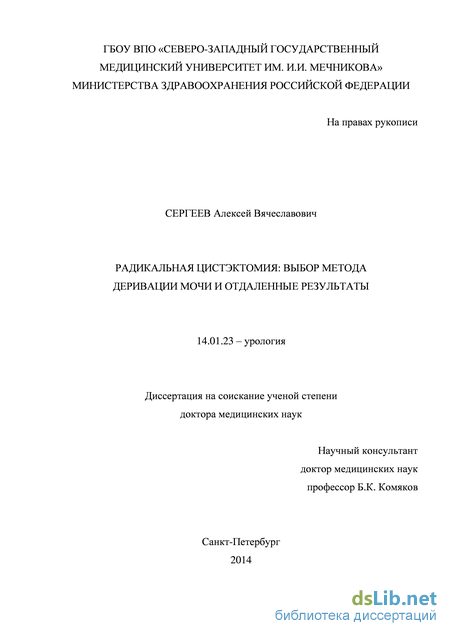 ГБОУ ВПО «СЕВЕРО-ЗАПАДНЫЙ ГОСУДАРСТВЕННЫЙ МЕДИЦИНСКИЙ УНИВЕРСИТЕТ ИМ. И.И. МЕЧНИКОВА» МИНИСТЕРСТВА ЗДРАВООХРАНЕНИЯ РОССИЙСКОЙ ФЕДЕРАЦИИ

На правах рукописи

СЕРГЕЕВ Алексей Вячеславович

РАДИКАЛЬНАЯ ЦИСТЭКТОМИЯ: ВЫБОР МЕТОДА ДЕРИВАЦИИ МОЧИ И ОТДАЛЕННЫЕ РЕЗУЛЬТАТЫ

14.01.23 – урология

Диссертация на соискание ученой степени доктора медицинских наук

Научный консультант
доктор медицинских наук
профессор Б.К. Комяков

Санкт-Петербург
2014

dsLib.net
библиотека диссертаций